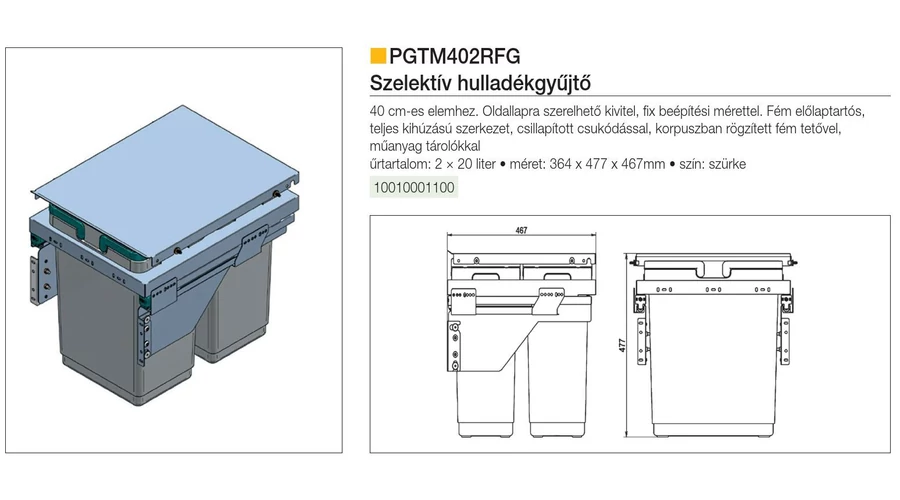 PGTM402RFG
Szelektív hulladékgyűjtő

40 cm-es elemhez. Oldallapra szerelhető kivitel, fix beépítési mérettel. Fém előlaptartós, teljes kihúzású szerkezet, csillapított csukódással, korpuszban rögzített fém tetővel, műanyag tárolókkal
űrtartalom: 2 × 20 liter • méret: 364 x 477 x 467mm • szín: szürke

10010001100

467

477